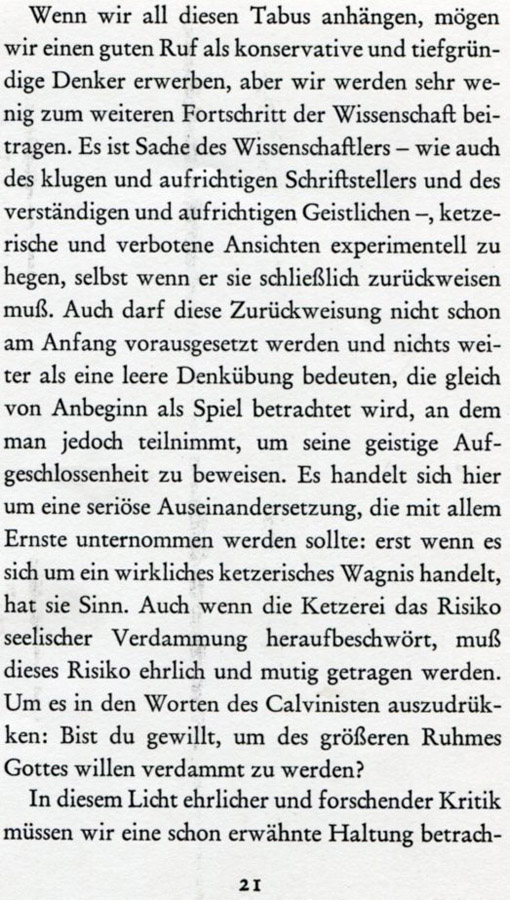 Wenn wir all diesen Tabus anhängen, mögen wir einen guten Ruf als konservative und tiefgründige Denker erwerben, aber wir werden sehr wenig zum weiteren Fortschritt der Wissenschaft beitragen. Es ist Sache des Wissenschaftlers – wie auch des klugen und aufrichtigen Schriftstellers und des verständigen und aufrichtigen Geistlichen –, ketzerische und verbotene Ansichten experimentell zu hegen, selbst wenn er sie schließlich zurückweisen muß. Auch darf diese Zurückweisung nicht schon am Anfang vorausgesetzt werden und nichts weiter als eine leere Denkübung bedeuten, die gleich von Anbeginn als Spiel betrachtet wird, an dem man jedoch teilnimmt, um seine geistige Aufgeschlossenheit zu beweisen. Es handelt sich hier um eine seriöse Auseinandersetzung, die mit allem Ernste unternommen werden sollte: erst wenn es sich um ein wirkliches ketzerisches Wagnis handelt, hat sie Sinn. Auch wenn die Ketzerei das Risiko seelischer Verdammung heraufbeschwört, muß dieses Risiko ehrlich und mutig getragen werden. Um es in den Worten des Calvinisten auszudrükken: Bist du gewillt, um des größeren Ruhmes Gottes willen verdammt zu werden?

In diesem Licht ehrlicher und forschender Kritik müssen wir eine schon erwähnte Haltung betrach-

21